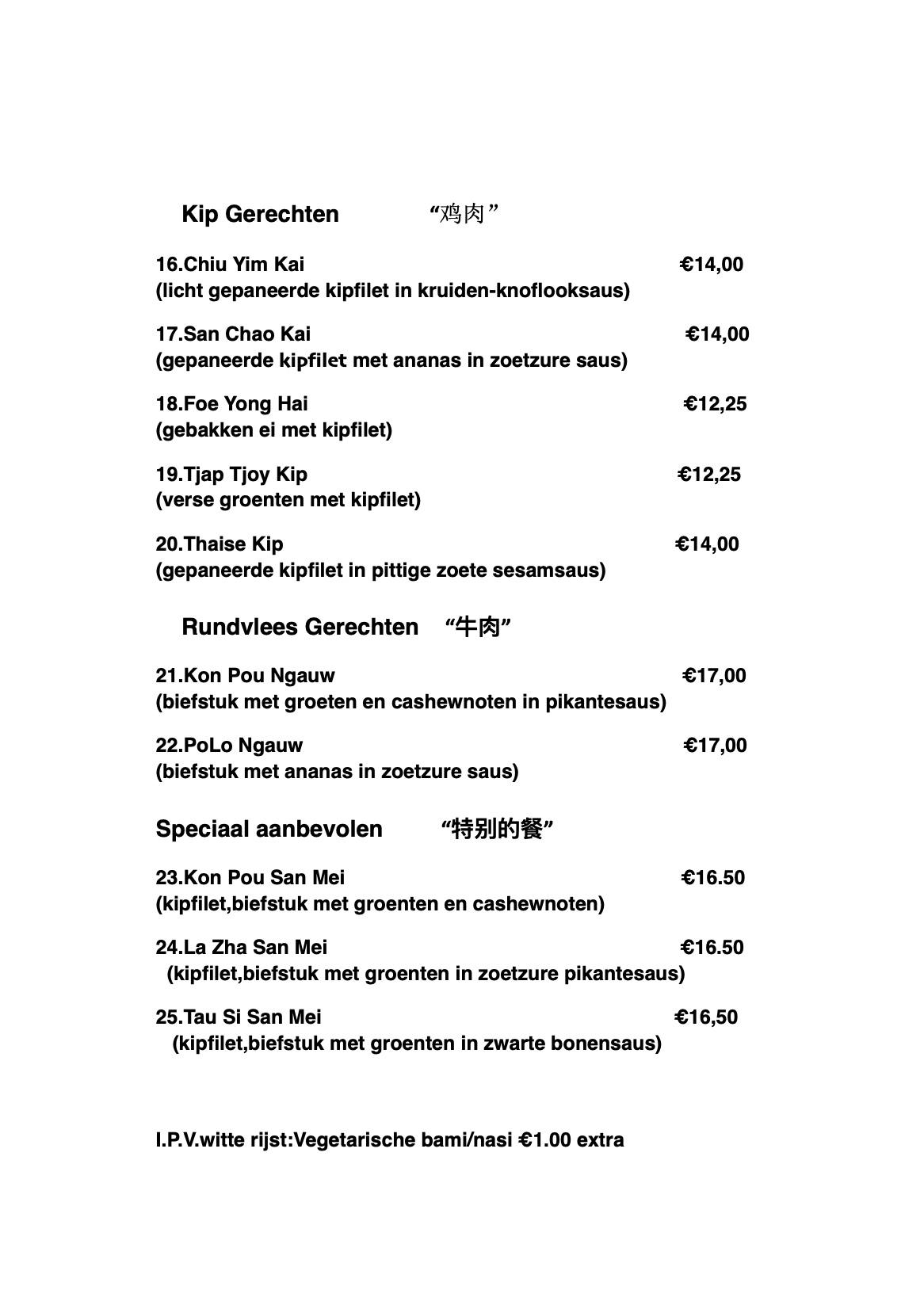 Kip Gerechten “鸡肉”

16.Chiu Yim Kai €14,00
(licht gepaneerde kipfilet in kruiden-knoflooksaus)

17.San Chao Kai €14,00
(gepaneerde kipfilet met ananas in zoetzure saus)

18.Foe Yong Hai €12,25
(gebakken ei met kipfilet)

19.Tjap Tjoy Kip €12,25
(verse groenten met kipfilet)

20.Thaise Kip €14,00
(gepaneerde kipfilet in pittige zoete sesamsaus)

Rundvlees Gerechten “牛肉”

21.Kon Pou Ngauw €17,00
(biefstuk met groeten en cashewnoten in pikantesaus)

22.PoLo Ngauw €17,00
(biefstuk met ananas in zoetzure saus)

Speciaal aanbevolen “特别的餐”

23.Kon Pou San Mei €16.50
(kipfilet,biefstuk met groenten en cashewnoten)

24.La Zha San Mei €16.50
(kipfilet,biefstuk met groenten in zoetzure pikantesaus)

25.Tau Si San Mei €16,50
(kipfilet,biefstuk met groenten in zwarte bonensaus)

I.P.V.witte rijst:Vegetarische bami/nasi €1.00 extra